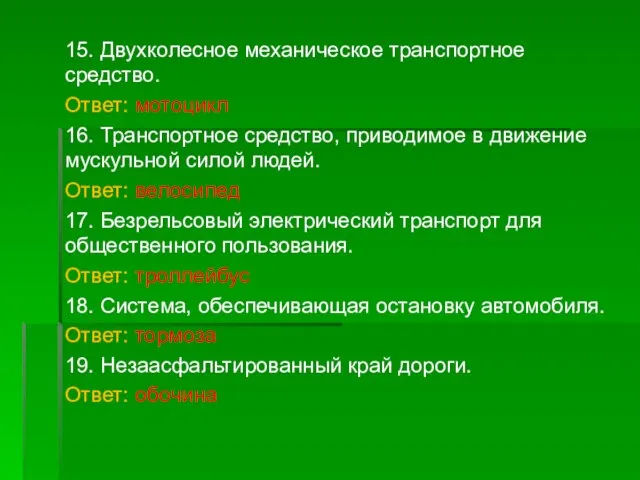 15. Двухколесное механическое транспортное средство.

Ответ: мотоцикл

16. Транспортное средство, приводимое в движение мускульной силой людей.

Ответ: велосипед

17. Безрельсовый электрический транспорт для общественного пользования.

Ответ: троллейбус

18. Система, обеспечивающая остановку автомобиля.

Ответ: тормоза

19. Незаасфальтированный край дороги.

Ответ: обочина